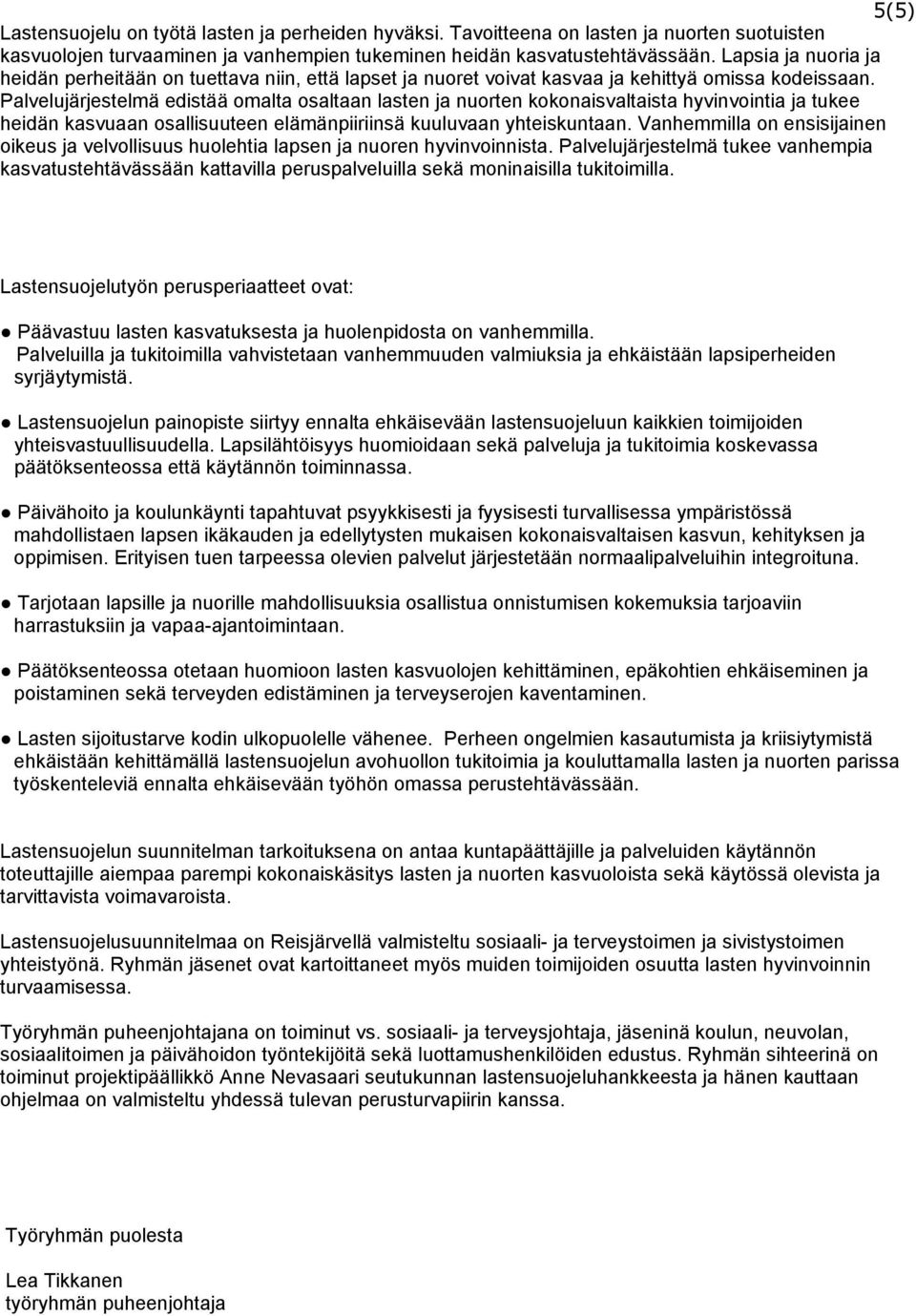 5(5)

Lastensuojelu on työtä lasten ja perheiden hyväksi. Tavoitteena on lasten ja nuorten suotuisten kasvuolojen turvaaminen ja vanhempien tukeminen heidän kasvatustehtävässään. Lapsia ja nuoria ja heidän perheitään on tuettava niin, että lapset ja nuoret voivat kasvaa ja kehittyä omissa kodeissaan. Palvelujärjestelmä edistää omalta osaltaan lasten ja nuorten kokonaisvaltaista hyvinvointia ja tukee heidän kasvuaan osallisuuteen elämänpiiriinsä kuuluvaan yhteiskuntaan. Vanhemmilla on ensisijainen oikeus ja velvollisuus huolehtia lapsen ja nuoren hyvinvoinnista. Palvelujärjestelmä tukee vanhempia kasvatustehtävässään kattavilla peruspalveluilla sekä moninaisilla tukitoimilla.

Lastensuojelutyön perusperiaatteet ovat:

● Päävastuu lasten kasvatuksesta ja huolenpidosta on vanhemmilla. Palveluilla ja tukitoimilla vahvistetaan vanhemmuuden valmiuksia ja ehkäistään lapsiperheiden syrjäytymistä.

● Lastensuojelun painopiste siirtyy ennalta ehkäisevään lastensuojeluun kaikkien toimijoiden yhteisvastuullisuudella. Lapsilähtöisyys huomioidaan sekä palveluja ja tukitoimia koskevassa päätöksenteossa että käytännön toiminnassa.

● Päivähoito ja koulunkäynti tapahtuvat psyykkisesti ja fyysisesti turvallisessa ympäristössä mahdollistaen lapsen ikäkauden ja edellytysten mukaisen kokonaisvaltaisen kasvun, kehityksen ja oppimisen. Erityisen tuen tarpeessa olevien palvelut järjestetään normaalipalveluihin integroituna.

● Tarjotaan lapsille ja nuorille mahdollisuuksia osallistua onnistumisen kokemuksia tarjoaviin harrastuksiin ja vapaa-ajantoimintaan.

● Päätöksenteossa otetaan huomioon lasten kasvuolojen kehittäminen, epäkohtien ehkäiseminen ja poistaminen sekä terveyden edistäminen ja terveyserojen kaventaminen.

● Lasten sijoitustarve kodin ulkopuolelle vähenee. Perheen ongelmien kasautumista ja kriisiytymistä ehkäistään kehittämällä lastensuojelun avohuollon tukitoimia ja kouluttamalla lasten ja nuorten parissa työskenteleviä ennalta ehkäisevään työhön omassa perustehtävässään.

Lastensuojelun suunnitelman tarkoituksena on antaa kuntapäättäjille ja palveluiden käytännön toteuttajille aiempaa parempi kokonaiskäsitys lasten ja nuorten kasvuoloista sekä käytössä olevista ja tarvittavista voimavaroista.

Lastensuojelusuunnitelmaa on Reisjärvellä valmisteltu sosiaali- ja terveystoimen ja sivistystoimen yhteistyönä. Ryhmän jäsenet ovat kartoittaneet myös muiden toimijoiden osuutta lasten hyvinvoinnin turvaamisessa.

Työryhmän puheenjohtajana on toiminut vs. sosiaali- ja terveysjohtaja, jäseninä koulun, neuvolan, sosiaalitoimen ja päivähoidon työntekijöitä sekä luottamushenkilöiden edustus. Ryhmän sihteerinä on toiminut projektipäällikkö Anne Nevasaari seutukunnan lastensuojeluhankkeesta ja hänen kauttaan ohjelmaa on valmisteltu yhdessä tulevan perusturvapiirin kanssa.

Työryhmän puolesta

Lea Tikkanen
työryhmän puheenjohtaja